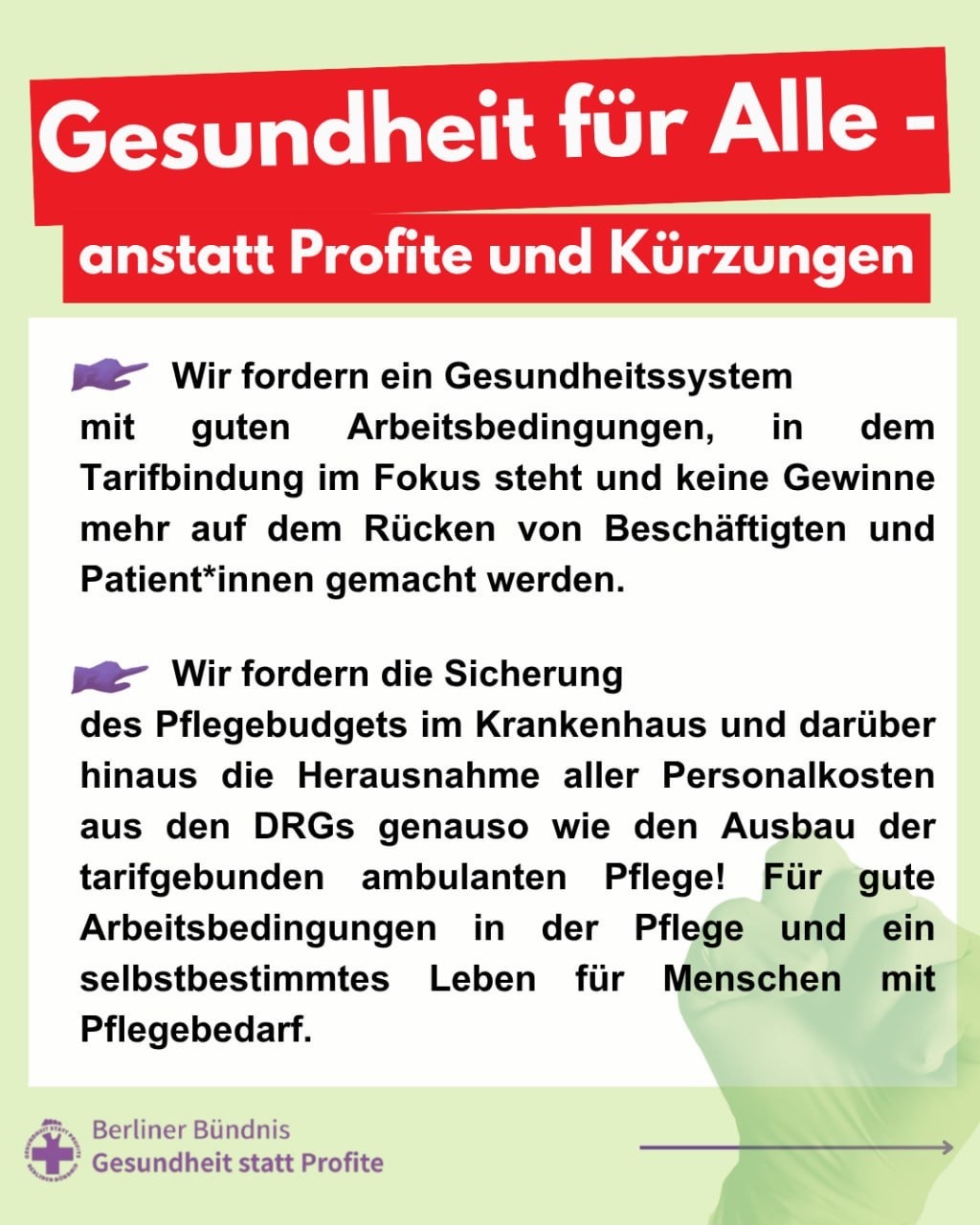 Gesundheit für Alle -
anstatt Profite und Kürzungen

Wir fordern ein Gesundheitssystem mit guten Arbeitsbedingungen, in dem Tarifbindung im Fokus steht und keine Gewinne mehr auf dem Rücken von Beschäftigten und Patient*innen gemacht werden.

Wir fordern die Sicherung des Pflegebudgets im Krankenhaus und darüber hinaus die Herausnahme aller Personalkosten aus den DRGs genauso wie den Ausbau der tarifgebunden ambulanten Pflege! Für gute Arbeitsbedingungen in der Pflege und ein selbstbestimmtes Leben für Menschen mit Pflegebedarf.

GESUNDHEIT STATT PROFITE BERLINER BÜNDNIS
Berliner Bündnis
Gesundheit statt Profite